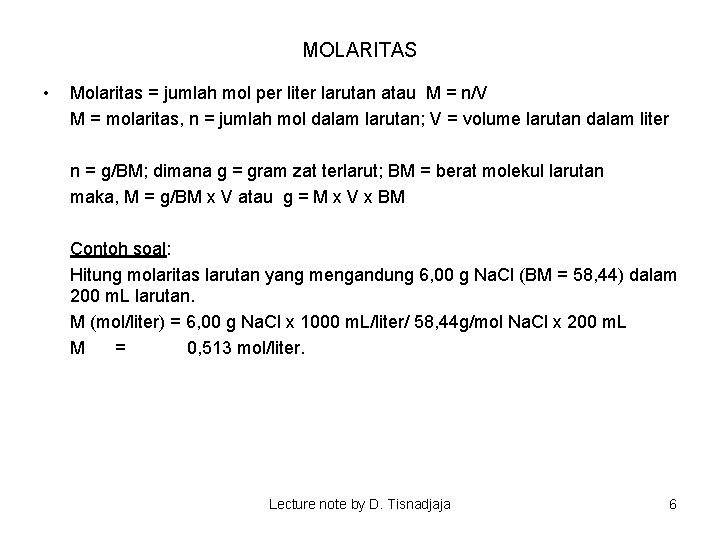 MOLARITAS

• Molaritas = jumlah mol per liter larutan atau M = n/V
M = molaritas, n = jumlah mol dalam larutan; V = volume larutan dalam liter

n = g/BM; dimana g = gram zat terlarut; BM = berat molekul larutan
maka, M = g/BM x V atau g = M x V x BM

Contoh soal:
Hitung molaritas larutan yang mengandung 6,00 g NaCl (BM = 58,44) dalam 200 mL larutan.
M (mol/liter) = 6,00 g NaCl x 1000 mL/liter/ 58,44g/mol NaCl x 200 mL
M = 0,513 mol/liter.

Lecture note by D. Tisnadjaja

6